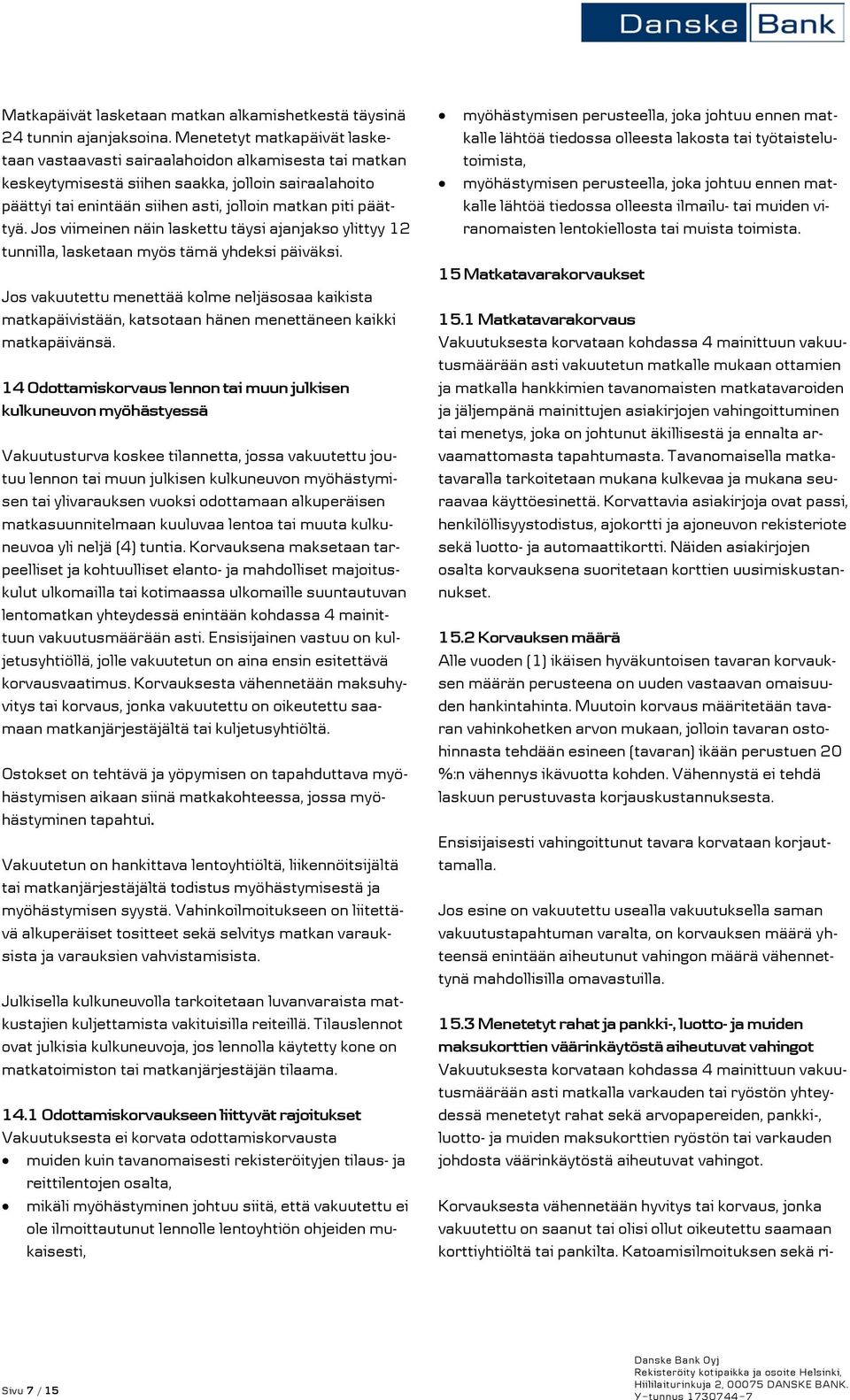 Danske Bank

Matkapäivät lasketaan matkan alkamishetkestä täysinä 24 tunnin ajanjaksoina. Menetetyt matkapäivät lasketaan vastaavasti sairaalahoidon alkamisesta tai matkan keskeytymisestä siihen saakka, jolloin sairaalahoito päättyi tai enintään siihen asti, jolloin matkan piti päättyä. Jos viimeinen näin laskettu täysi ajanjakso ylittyy 12 tunnilla, lasketaan myös tämä yhdeksi päiväksi.

Jos vakuutettu menettää kolme neljäsosaa kaikista matkapäivistään, katsotaan hänen menettäneen kaikki matkapäivänsä.

14 Odottamiskorvaus lennon tai muun julkisen kulkuneuvon myöhästyessä

Vakuutusturva koskee tilannetta, jossa vakuutettu joutuu lennon tai muun julkisen kulkuneuvon myöhästymisen tai ylivarauksen vuoksi odottamaan alkuperäisen matkasuunnitelmaan kuuluvaa lentoa tai muuta kulkuneuvoa yli neljä (4) tuntia. Korvauksena maksetaan tarpeelliset ja kohtuulliset elanto- ja mahdolliset majoituskulut ulkomailla tai kotimaassa ulkomaille suuntautuvan lentomatkan yhteydessä enintään kohdassa 4 mainittuun vakuutusmäärään asti. Ensisijainen vastuu on kuljetusyhtiöllä, jolle vakuutetun on aina ensin esitettävä korvausvaatimus. Korvauksesta vähennetään maksuhyvitys tai korvaus, jonka vakuutettu on oikeutettu saamaan matkanjärjestäjältä tai kuljetusyhtiöltä.

Ostokset on tehtävä ja yöpymisen on tapahduttava myöhästymisen aikaan siinä matkakohteessa, jossa myöhästyminen tapahtui.

Vakuutetun on hankittava lentoyhtiöltä, liikennöitsijältä tai matkanjärjestäjältä todistus myöhästymisestä ja myöhästymisen syystä. Vahinkoilmoitukseen on liitettävä alkuperäiset tositteet sekä selvitys matkan varauksista ja varauksien vahvistamisista.

Julkisella kulkuneuvolla tarkoitetaan luvanvaraista matkustajien kuljettamista vakituisilla reiteillä. Tilauslennot ovat julkisia kulkuneuvoja, jos lennolla käytetty kone on matkatoimiston tai matkanjärjestäjän tilaama.

14.1 Odottamiskorvaukseen liittyvät rajoitukset
Vakuutuksesta ei korvata odottamiskorvausta
• muiden kuin tavanomaisesti rekisteröityjen tilaus- ja reittilentojen osalta,
• mikäli myöhästyminen johtuu siitä, että vakuutettu ei ole ilmoittautunut lennolle lentoyhtiön ohjeiden mukaisesti,
• myöhästymisen perusteella, joka johtuu ennen matkalle lähtöä tiedossa olleesta lakosta tai työtaistelutoimista,
• myöhästymisen perusteella, joka johtuu ennen matkalle lähtöä tiedossa olleesta ilmailu- tai muiden viranomaisten lentokiellosta tai muista toimista.

15 Matkatavarakorvaukset

15.1 Matkatavarakorvaus
Vakuutuksesta korvataan kohdassa 4 mainittuun vakuutusmäärään asti vakuutetun matkalle mukaan ottamien ja matkalla hankkimien tavanomaisten matkatavaroiden ja jäljempänä mainittujen asiakirjojen vahingoittuminen tai menetys, joka on johtunut äkillisestä ja ennalta arvaamattomasta tapahtumasta. Tavanomaisella matkatavaralla tarkoitetaan mukana kulkevaa ja mukana seuraavaa käyttöesinettä. Korvattavia asiakirjoja ovat passi, henkilöllisyystodistus, ajokortti ja ajoneuvon rekisteriote sekä luotto- ja automaattikortti. Näiden asiakirjojen osalta korvauksena suoritetaan korttien uusimiskustannukset.

15.2 Korvauksen määrä
Alle vuoden (1) ikäisen hyväkuntoisen tavaran korvauksen määrän perusteena on uuden vastaavan omaisuuden hankintahinta. Muutoin korvaus määritetään tavaran vahinkohetken arvon mukaan, jolloin tavaran ostohinnasta tehdään esineen (tavaran) ikään perustuen 20 %:n vähennys ikävuotta kohden. Vähennystä ei tehdä laskuun perustuvasta korjauskustannuksesta.

Ensisijaisesti vahingoittunut tavara korvataan korjauttamalla.

Jos esine on vakuutettu usealla vakuutuksella saman vakuutustapahtuman varalta, on korvauksen määrä yhteensä enintään aiheutunut vahingon määrä vähennettynä mahdollisilla omavastuilla.

15.3 Menetetyt rahat ja pankki-, luotto- ja muiden maksukorttien väärinkäytöstä aiheutuvat vahingot
Vakuutuksesta korvataan kohdassa 4 mainittuun vakuutusmäärään asti matkalla varkauden tai ryöstön yhteydessä menetetyt rahat sekä arvopapereiden, pankki-, luotto- ja muiden maksukorttien ryöstön tai varkauden johdosta väärinkäytöstä aiheutuvat vahingot.

Korvauksesta vähennetään hyvitys tai korvaus, jonka vakuutettu on saanut tai olisi ollut oikeutettu saamaan korttiyhtiöltä tai pankilta. Katoamisilmoituksen sekä ri-

Sivu 7 / 15

Danske Bank Oyj
Rekisteröity kotipaikka ja osoite Helsinki, Hiililaiturinkuja 2, 00075 DANSKE BANK.
Y-tunnus 1730744-7